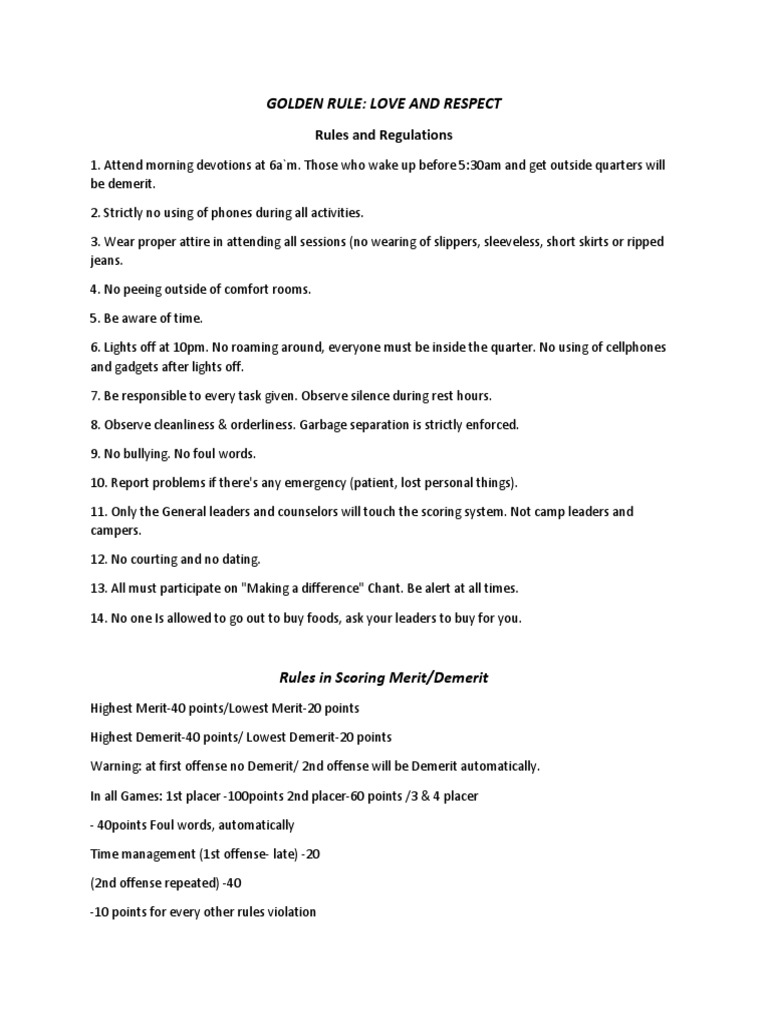 GOLDEN RULE: LOVE AND RESPECT

Rules and Regulations

1. Attend morning devotions at 6a`m. Those who wake up before 5:30am and get outside quarters will be demerit.

2. Strictly no using of phones during all activities.

3. Wear proper attire in attending all sessions (no wearing of slippers, sleeveless, short skirts or ripped jeans.

4. No peeing outside of comfort rooms.

5. Be aware of time.

6. Lights off at 10pm. No roaming around, everyone must be inside the quarter. No using of cellphones and gadgets after lights off.

7. Be responsible to every task given. Observe silence during rest hours.

8. Observe cleanliness & orderliness. Garbage separation is strictly enforced.

9. No bullying. No foul words.

10. Report problems if there's any emergency (patient, lost personal things).

11. Only the General leaders and counselors will touch the scoring system. Not camp leaders and campers.

12. No courting and no dating.

13. All must participate on "Making a difference" Chant. Be alert at all times.

14. No one Is allowed to go out to buy foods, ask your leaders to buy for you.

Rules in Scoring Merit/Demerit

Highest Merit-40 points/Lowest Merit-20 points

Highest Demerit-40 points/ Lowest Demerit-20 points

Warning: at first offense no Demerit/ 2nd offense will be Demerit automatically.

In all Games: 1st placer -100points 2nd placer-60 points /3 & 4 placer

- 40points Foul words, automatically

Time management (1st offense- late) -20

(2nd offense repeated) -40

-10 points for every other rules violation